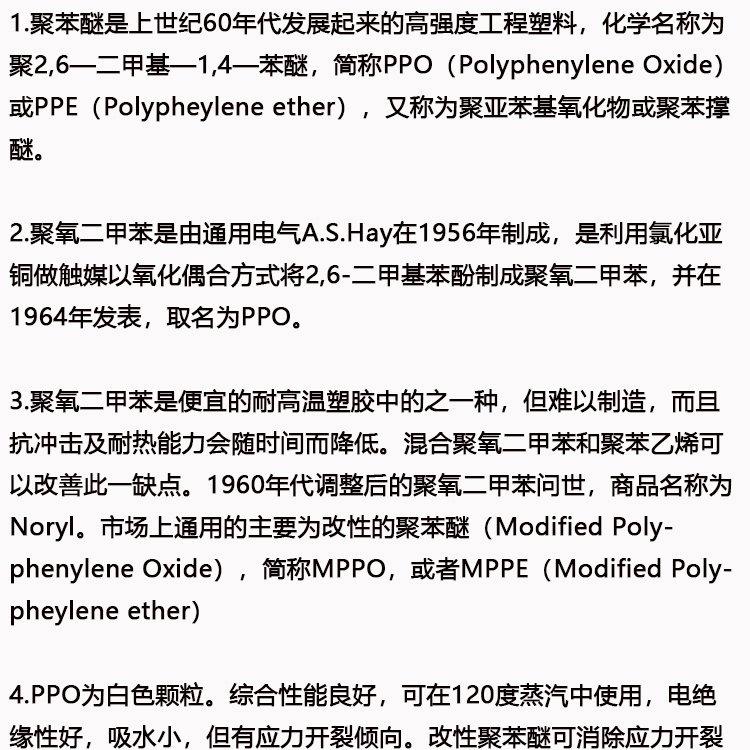 1.聚苯醚是上世纪60年代发展起来的高强度工程塑料，化学名称为聚2,6—二甲基—1,4—苯醚，简称PPO（Polyphenylene Oxide）或PPE（Polypheylene ether），又称为聚亚苯基氧化物或聚苯撑醚。

2.聚氧二甲苯是由通用电气A.S.Hay在1956年制成，是利用氯化亚铜做触媒以氧化偶合方式将2,6-二甲基苯酚制成聚氧二甲苯，并在1964年发表，取名为PPO。

3.聚氧二甲苯是便宜的耐高温塑胶中的之一种，但难以制造，而且抗冲击及耐热能力会随时间而降低。混合聚氧二甲苯和聚苯乙烯可以改善此一缺点。1960年代调整后的聚氧二甲苯问世，商品名称为Noryl。市场上通用的主要为改性的聚苯醚（Modified Polyphenylene Oxide），简称MPPO，或者MPPE（Modified Polypheylene ether）

4.PPO为白色颗粒。综合性能良好，可在120度蒸汽中使用，电绝缘性好，吸水小，但有应力开裂倾向。改性聚苯醚可消除应力开裂